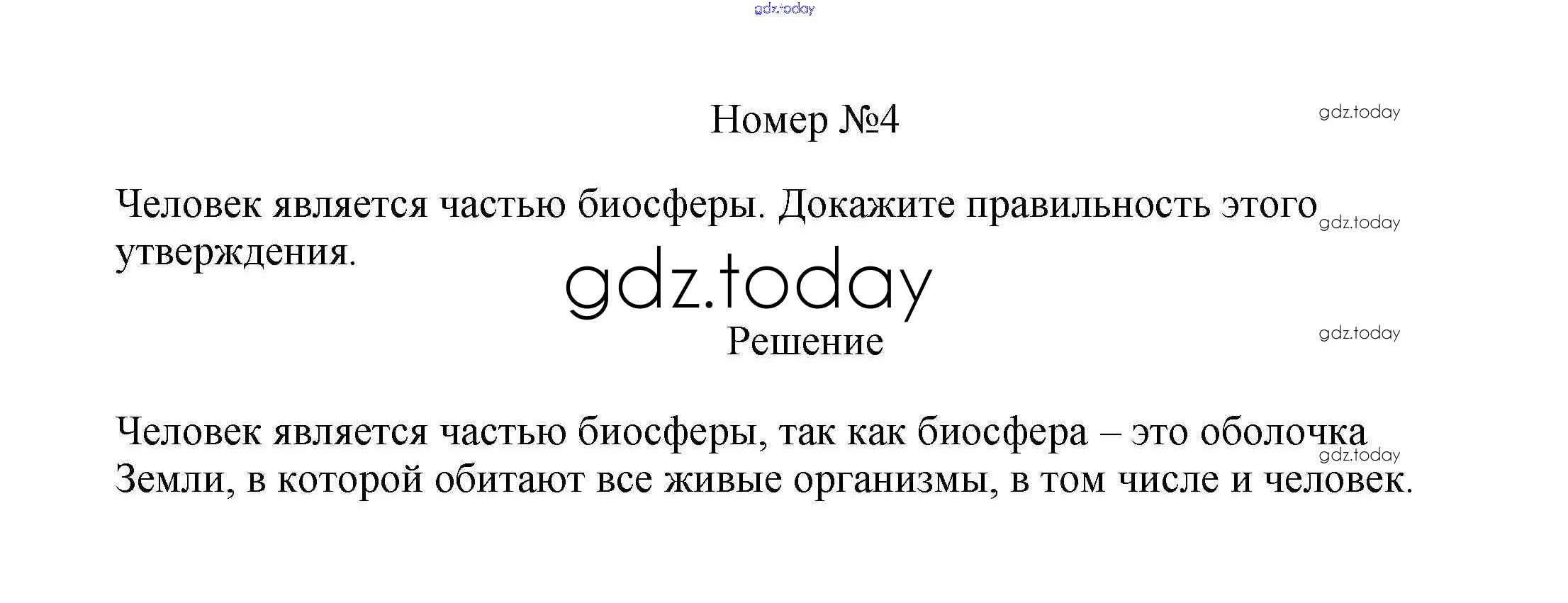 Номер №4

Человек является частью биосферы. Докажите правильность этого утверждения.

Решение

Человек является частью биосферы, так как биосфера – это оболочка Земли, в которой обитают все живые организмы, в том числе и человек.

gdz.today